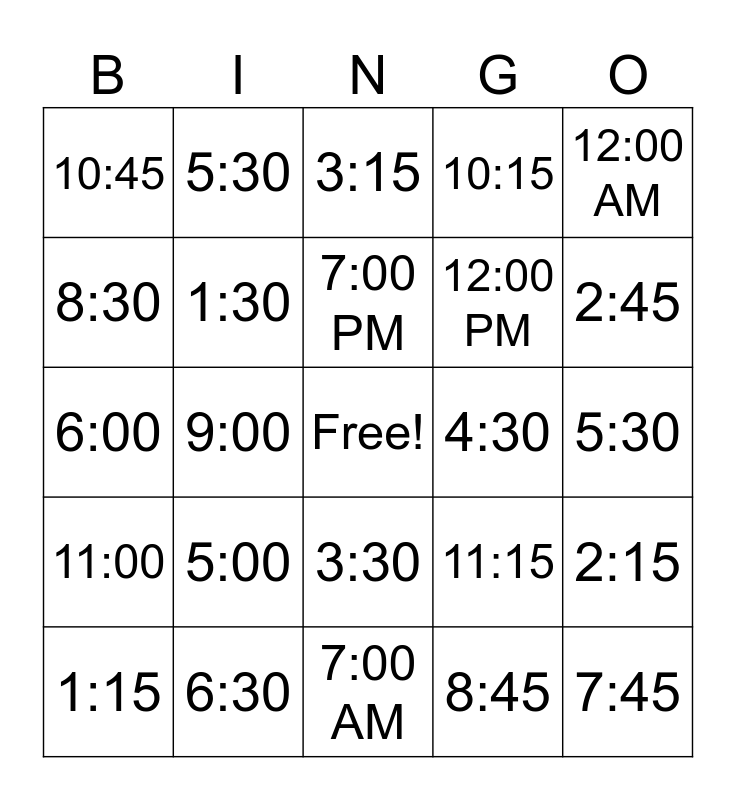 | B | I | N | G | O |
|---|---|---|---|---|
| 10:45 | 5:30 | 3:15 | 10:15 | 12:00 AM |
| 8:30 | 1:30 | 7:00 PM | 12:00 PM | 2:45 |
| 6:00 | 9:00 | Free! | 4:30 | 5:30 |
| 11:00 | 5:00 | 3:30 | 11:15 | 2:15 |
| 1:15 | 6:30 | 7:00 AM | 8:45 | 7:45 |